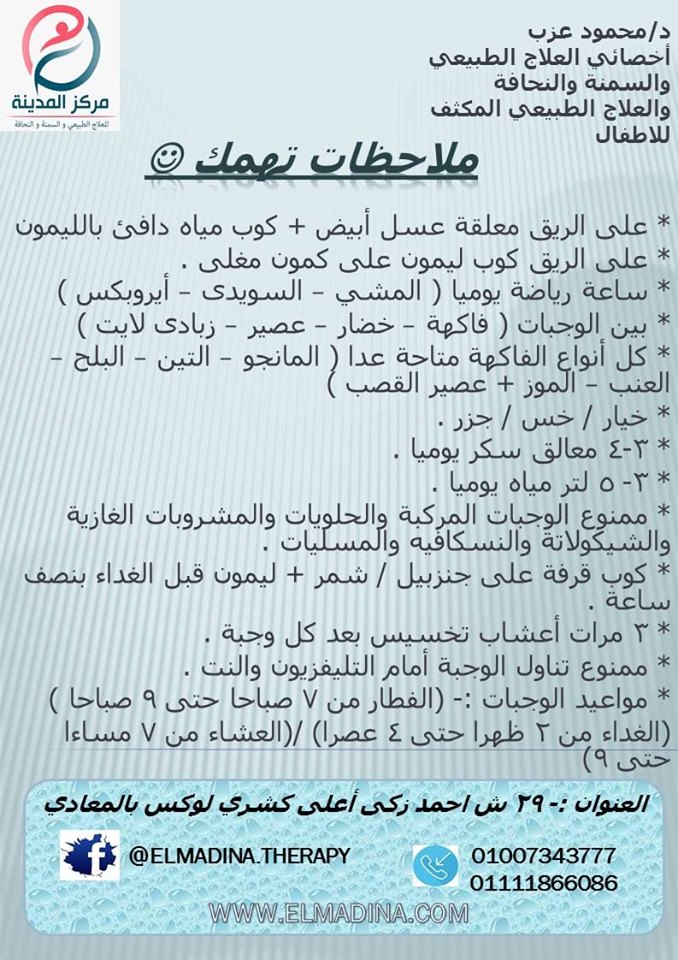 مركز المدينة
للعلاج الطبيعي و السمنة و النحافة

د/محمود عزب
أخصائي العلاج الطبيعي
والسمنة والنحافة
والعلاج الطبيعي المكثف
للاطفال

ملاحظات تهمك ☺

* على الريق معلقة عسل أبيض + كوب مياه دافئ بالليمون
* على الريق كوب ليمون على كمون مغلى .
* ساعة رياضة يوميا ( المشي - السويدى - أيروبكس )
* بين الوجبات ( فاكهة - خضار - عصير - زبادى لايت )
* كل أنواع الفاكهة متاحة عدا ( المانجو - التين - البلح - العنب - الموز + عصير القصب )
* خيار / خس / جزر .
* ٣-٤ معالق سكر يوميا .
* ٣- ٥ لتر مياه يوميا .
* ممنوع الوجبات المركبة والحلويات والمشروبات الغازية والشيكولاتة والنسكافيه والمسليات .
* كوب قرفة على جنزبيل / شمر + ليمون قبل الغداء بنصف ساعة .
* ٣ مرات أعشاب تخسيس بعد كل وجبة .
* ممنوع تناول الوجبة أمام التليفزيون والنت .
* مواعيد الوجبات :- (الفطار من ٧ صباحا حتى ٩ صباحا ) (الغداء من ٢ ظهرا حتى ٤ عصرا) /(العشاء من ٧ مساءا حتى ٩)

العنوان :- ٣٩ ش احمد زكى أعلى كشري لوكس بالمعادي

@ELMADINA.THERAPY
01007343777
01111866086
WWW.ELMADINA.COM